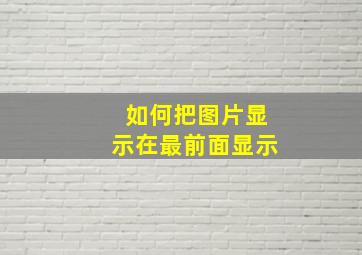 如何把图片显示在最前面显示